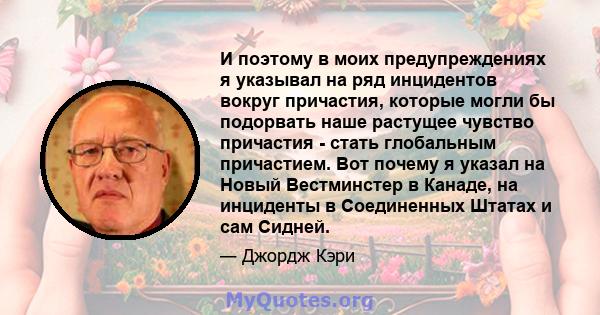 И поэтому в моих предупреждениях я указывал на ряд инцидентов вокруг причастия, которые могли бы подорвать наше растущее чувство причастия - стать глобальным причастием. Вот почему я указал на Новый Вестминстер в Канаде, на инциденты в Соединенных Штатах и сам Сидней.

— Джордж Кэри

MyQuotes.org